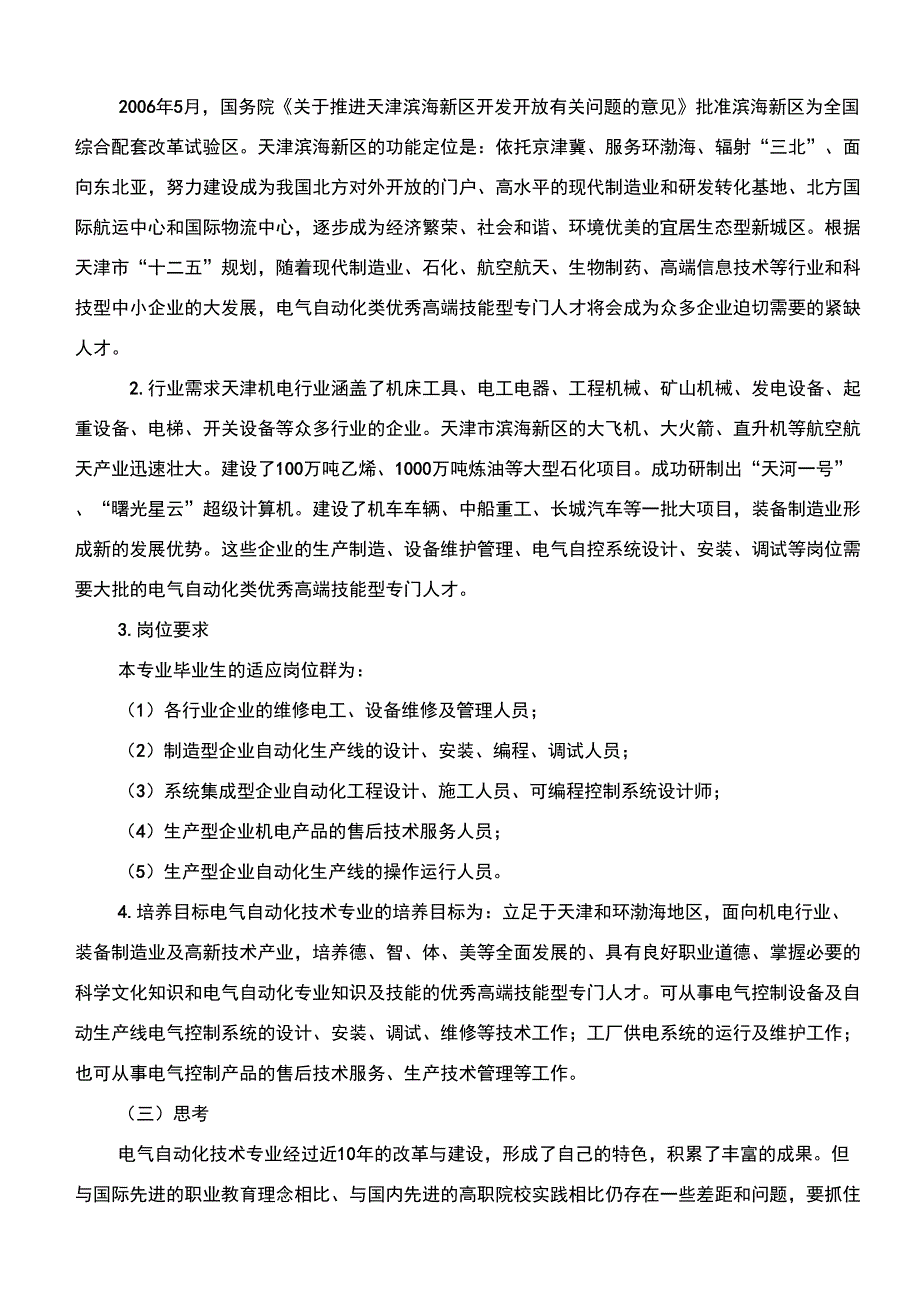 2006年5月，国务院《关于推进天津滨海新区开发开放有关问题的意见》批准滨海新区为全国综合配套改革试验区。天津滨海新区的功能定位是：依托京津冀、服务环渤海、辐射“三北”、面向东北亚，努力建设成为我国北方对外开放的门户、高水平的现代制造业和研发转化基地、北方国际航运中心和国际物流中心，逐步成为经济繁荣、社会和谐、环境优美的宜居生态型新城区。根据天津市“十二五”规划，随着现代制造业、石化、航空航天、生物制药、高端信息技术等行业和科技型中小企业的大发展，电气自动化类优秀高端技能型专门人才将会成为众多企业迫切需要的紧缺人才。

2. 行业需求天津机电行业涵盖了机床工具、电工电器、工程机械、矿山机械、发电设备、起重设备、电梯、开关设备等众多行业的企业。天津市滨海新区的大飞机、大火箭、直升机等航空航天产业迅速壮大。建设了100万吨乙烯、1000万吨炼油等大型石化项目。成功研制出“天河一号”、“曙光星云”超级计算机。建设了机车车辆、中船重工、长城汽车等一批大项目，装备制造业形成新的发展优势。这些企业的生产制造、设备维护管理、电气自控系统设计、安装、调试等岗位需要大批的电气自动化类优秀高端技能型专门人才。

3. 岗位要求

本专业毕业生的适应岗位群为：

（1）各行业企业的维修电工、设备维修及管理人员；

（2）制造型企业自动化生产线的设计、安装、编程、调试人员；

（3）系统集成型企业自动化工程设计、施工人员、可编程控制系统设计师；

（4）生产型企业机电产品的售后技术服务人员；

（5）生产型企业自动化生产线的操作运行人员。

4. 培养目标电气自动化技术专业的培养目标为：立足于天津和环渤海地区，面向机电行业、装备制造业及高新技术产业，培养德、智、体、美等全面发展的、具有良好职业道德、掌握必要的科学文化知识和电气自动化专业知识及技能的优秀高端技能型专门人才。可从事电气控制设备及自动生产线电气控制系统的设计、安装、调试、维修等技术工作；工厂供电系统的运行及维护工作；也可从事电气控制产品的售后技术服务、生产技术管理等工作。

（三）思考

电气自动化技术专业经过近10年的改革与建设，形成了自己的特色，积累了丰富的成果。但与国际先进的职业教育理念相比、与国内先进的高职院校实践相比仍存在一些差距和问题，要抓住